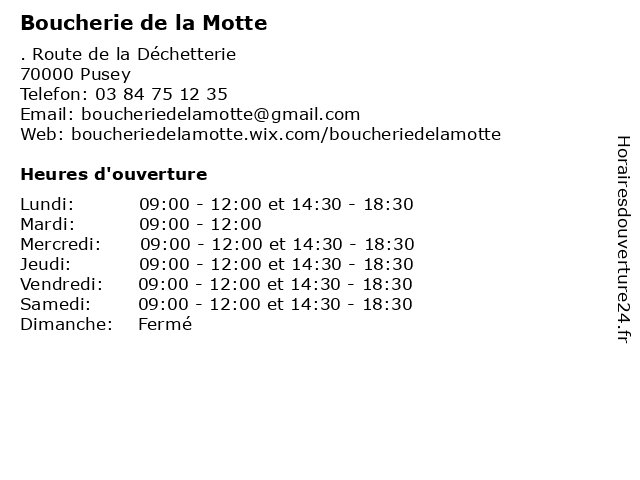 Boucherie de la Motte

. Route de la Déchetterie
70000 Pusey
Telefon: 03 84 75 12 35
Email: boucheriedelamotte@gmail.com
Web: boucheriedelamotte.wix.com/boucheriedelamotte

Heures d'ouverture

| | |
|---|---|
| Lundi: | 09:00 - 12:00 et 14:30 - 18:30 |
| Mardi: | 09:00 - 12:00 |
| Mercredi: | 09:00 - 12:00 et 14:30 - 18:30 |
| Jeudi: | 09:00 - 12:00 et 14:30 - 18:30 |
| Vendredi: | 09:00 - 12:00 et 14:30 - 18:30 |
| Samedi: | 09:00 - 12:00 et 14:30 - 18:30 |
| Dimanche: | Fermé |

Horairesdouverture24.fr